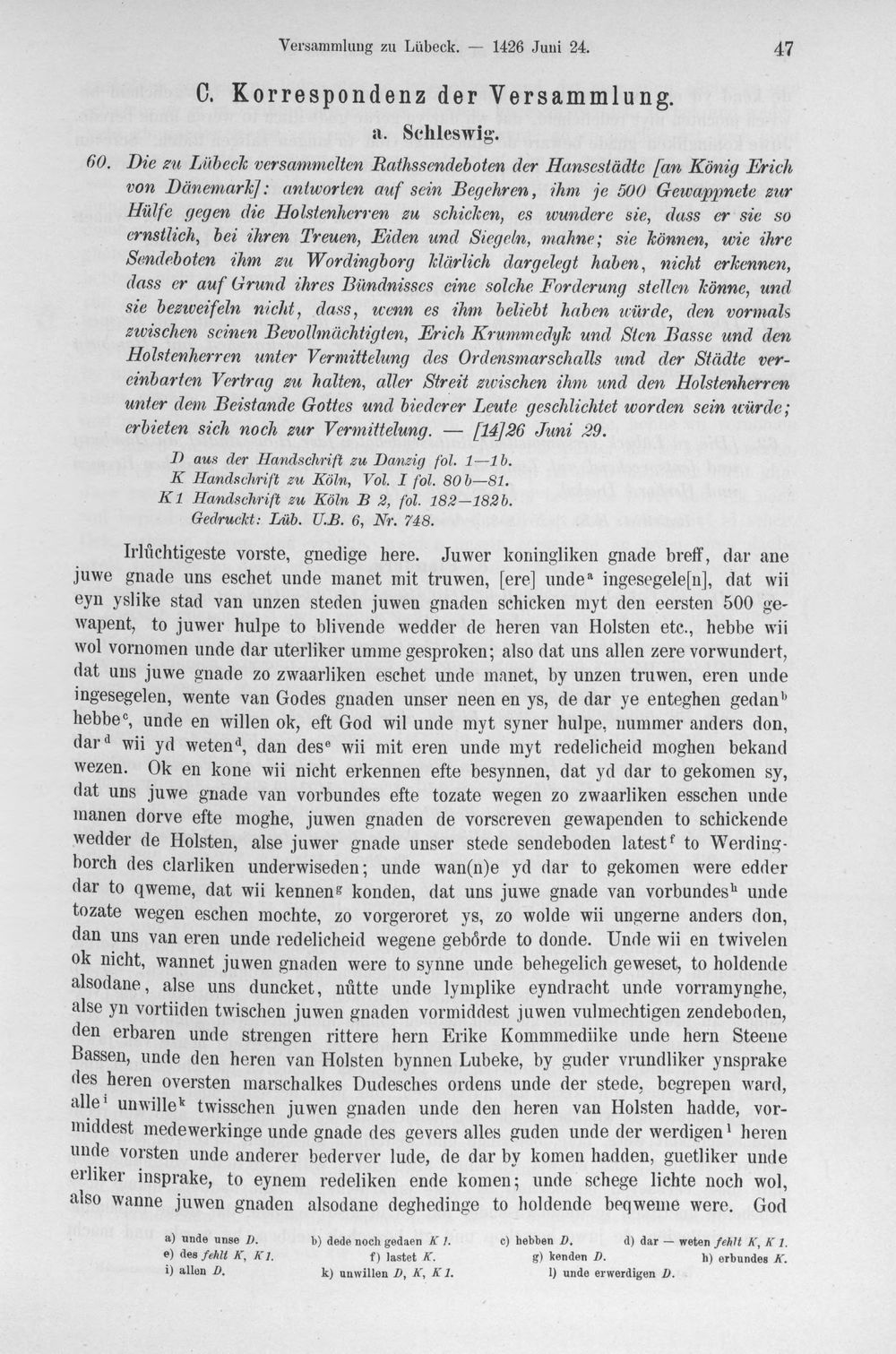 Versammlung zu Lübeck. — 1426 Juni 24. 47

C. Korrespondenz der Versammlung.

a. Schleswig.

60. Die zu Lübeck versammelten Rathssendeboten der Hansestädte [an König Erich von Dänemark]: antworten auf sein Begehren, ihm je 500 Gewappnete zur Hülfe gegen die Holstenherren zu schicken, es wundere sie, dass er sie so ernstlich, bei ihren Treuen, Eiden und Siegeln, mahne; sie können, wie ihre Sendeboten ihm zu Wordingborg klärlich dargelegt haben, nicht erkennen, dass er auf Grund ihres Bündnisses eine solche Forderung stellen könne, und sie bezweifeln nicht, dass, wenn es ihm beliebt haben würde, den vormals zwischen seinen Bevollmächtigten, Erich Krummedyk und Sten Basse und den Holstenherren unter Vermittelung des Ordensmarschalls und der Städte vereinbarten Vertrag zu halten, aller Streit zwischen ihm und den Holstenherren unter dem Beistande Gottes und biederer Leute geschlichtet worden sein würde; erbieten sich noch zur Vermittelung. — [14]26 Juni 29.

D aus der Handschrift zu Danzig fol. 1—1b.
K Handschrift zu Köln, Vol. I fol. 80b—81.
K1 Handschrift zu Köln B 2, fol. 182—182b.
Gedruckt: Lüb. U.B. 6, Nr. 748.

Irlůchtigeste vorste, gnedige here. Juwer koningliken gnade breff, dar ane juwe gnade uns eschet unde manet mit truwen, [ere] unde$^{a}$ ingesegele[n], dat wii eyn yslike stad van unzen steden juwen gnaden schicken myt den eersten 500 gewapent, to juwer hulpe to blivende wedder de heren van Holsten etc., hebbe wii wol vornomen unde dar uterliker umme gesproken; also dat uns allen zere vorwundert, dat uns juwe gnade zo zwaarliken eschet unde manet, by unzen truwen, eren unde ingesegelen, wente van Godes gnaden unser neen en ys, de dar ye enteghen gedan$^{b}$ hebbe$^{c}$, unde en willen ok, eft God wil unde myt syner hulpe, nummer anders don, dar$^{d}$ wii yd weten$^{d}$, dan des$^{e}$ wii mit eren unde myt redelicheid moghen bekand wezen. Ok en kone wii nicht erkennen efte besynnen, dat yd dar to gekomen sy, dat uns juwe gnade van vorbundes efte tozate wegen zo zwaarliken esschen unde manen dorve efte moghe, juwen gnaden de vorscreven gewapenden to schickende wedder de Holsten, alse juwer gnade unser stede sendeboden latest$^{f}$ to Werdingborch des clarliken underwiseden; unde wan(n)e yd dar to gekomen were edder dar to qweme, dat wii kennen$^{g}$ konden, dat uns juwe gnade van vorbundes$^{h}$ unde tozate wegen eschen mochte, zo vorgeroret ys, zo wolde wii ungerne anders don, dan uns van eren unde redelicheid wegene gebôrde to donde. Unde wii en twivelen ok nicht, wannet juwen gnaden were to synne unde behegelich geweset, to holdende alsodane, alse uns duncket, nûtte unde lymplike eyndracht unde vorramynghe, alse yn vortiiden twischen juwen gnaden vormiddest juwen vulmechtigen zendeboden, den erbaren unde strengen rittere hern Erike Kommmediike unde hern Steene Bassen, unde den heren van Holsten bynnen Lubeke, by guder vrundliker ynsprake des heren oversten marschalkes Dudesches ordens unde der stede, begrepen ward, alle$^{i}$ unwille$^{k}$ twisschen juwen gnaden unde den heren van Holsten hadde, vormiddest medewerkinge unde gnade des gevers alles guden unde der werdigen$^{l}$ heren unde vorsten unde anderer bederver lude, de dar by komen hadden, guetliker unde erliker insprake, to eynem redeliken ende komen; unde schege lichte noch wol, also wanne juwen gnaden alsodane deghedinge to holdende beqweme were. God

a) unde unse D. b) dede noch gedaen K 1. c) hebben D. d) dar — weten fehlt K, K 1.
e) des fehlt K, K 1. f) lastet K. g) kenden D. h) erbundes K.
i) allen D. k) unwillen D, K, K 1. l) unde erwerdigen D.